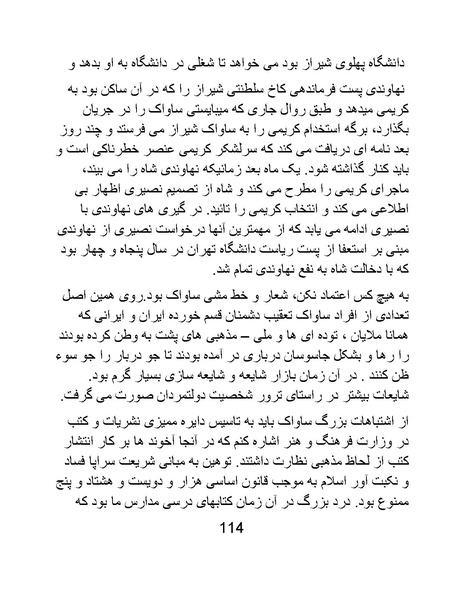 دانشگاه پهلوی شیراز بود می خواهد تا شغلی در دانشگاه به او بدهد و

نهاوندی پست فرماندهی کاخ سلطنتی شیراز را که در آن ساکن بود به کریمی میدهد و طبق روال جاری که میبایستی ساواک را در جریان بگذارد، برگه استخدام کریمی را به ساواک شیراز می فرستد و چند روز بعد نامه ای دریافت می کند که سرلشکر کریمی عنصر خطرناکی است و باید کنار گذاشته شود. یک ماه بعد زمانیکه نهاوندی شاه را می بیند، ماجرای کریمی را مطرح می کند و شاه از تصمیم نصیری اظهار بی اطلاعی می کند و انتخاب کریمی را تائید. در گیری های نهاوندی با نصیری ادامه می یابد که از مهمترین آنها درخواست نصیری از نهاوندی مبنی بر استعفا از پست ریاست دانشگاه تهران در سال پنجاه و چهار بود که با دخالت شاه به نفع نهاوندی تمام شد.

به هیچ کس اعتماد نکن، شعار و خط مشی ساواک بود.روی همین اصل تعدادی از افراد ساواک تعقیب دشمنان قسم خورده ایران و ایرانی که همانا ملایان ، توده ای ها و ملی – مذهبی های پشت به وطن کرده بودند را رها و بشکل جاسوسان درباری در آمده بودند تا جو دربار را جو سوء ظن کنند . در آن زمان بازار شایعه و شایعه سازی بسیار گرم بود.
شایعات بیشتر در راستای ترور شخصیت دولتمردان صورت می گرفت.

از اشتباهات بزرگ ساواک باید به تاسیس دایره ممیزی نشریات و کتب در وزارت فرهنگ و هنر اشاره کنم که در آنجا آخوند ها بر کار انتشار کتب از لحاظ مذهبی نظارت داشتند. توهین به مبانی شریعت سراپا فساد و نکبت آور اسلام به موجب قانون اساسی هزار و دویست و هشتاد و پنج ممنوع بود. درد بزرگ در آن زمان کتابهای درسی مدارس ما بود که

114